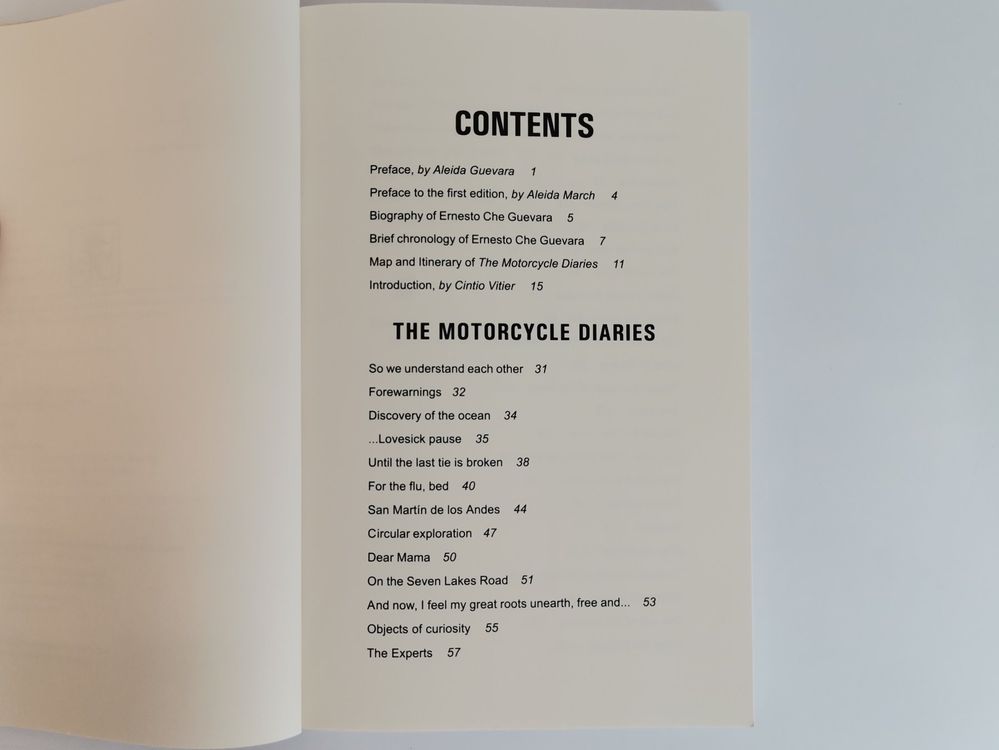 CONTENTS

Preface, by Aleida Guevara 1
Preface to the first edition, by Aleida March 4
Biography of Ernesto Che Guevara 5
Brief chronology of Ernesto Che Guevara 7
Map and Itinerary of The Motorcycle Diaries 11
Introduction, by Cintio Vitier 15

THE MOTORCYCLE DIARIES

So we understand each other 31
Forewarnings 32
Discovery of the ocean 34
...Lovesick pause 35
Until the last tie is broken 38
For the flu, bed 40
San Martín de los Andes 44
Circular exploration 47
Dear Mama 50
On the Seven Lakes Road 51
And now, I feel my great roots unearth, free and... 53
Objects of curiosity 55
The Experts 57